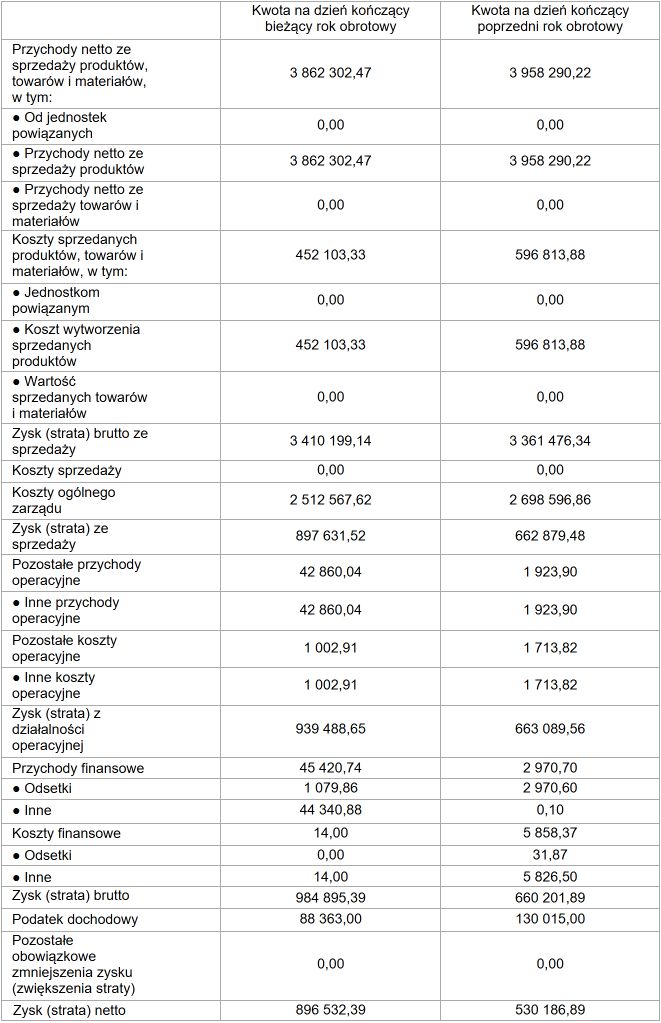 | | Kwota na dzień kończący bieżący rok obrotowy | Kwota na dzień kończący poprzedni rok obrotowy |
|---|---|---|
| Przychody netto ze sprzedaży produktów, towarów i materiałów, w tym: | 3 862 302,47 | 3 958 290,22 |
| ● Od jednostek powiązanych | 0,00 | 0,00 |
| ● Przychody netto ze sprzedaży produktów | 3 862 302,47 | 3 958 290,22 |
| ● Przychody netto ze sprzedaży towarów i materiałów | 0,00 | 0,00 |
| Koszty sprzedanych produktów, towarów i materiałów, w tym: | 452 103,33 | 596 813,88 |
| ● Jednostkom powiązanym | 0,00 | 0,00 |
| ● Koszt wytworzenia sprzedanych produktów | 452 103,33 | 596 813,88 |
| ● Wartość sprzedanych towarów i materiałów | 0,00 | 0,00 |
| Zysk (strata) brutto ze sprzedaży | 3 410 199,14 | 3 361 476,34 |
| Koszty sprzedaży | 0,00 | 0,00 |
| Koszty ogólnego zarządu | 2 512 567,62 | 2 698 596,86 |
| Zysk (strata) ze sprzedaży | 897 631,52 | 662 879,48 |
| Pozostałe przychody operacyjne | 42 860,04 | 1 923,90 |
| ● Inne przychody operacyjne | 42 860,04 | 1 923,90 |
| Pozostałe koszty operacyjne | 1 002,91 | 1 713,82 |
| ● Inne koszty operacyjne | 1 002,91 | 1 713,82 |
| Zysk (strata) z działalności operacyjnej | 939 488,65 | 663 089,56 |
| Przychody finansowe | 45 420,74 | 2 970,70 |
| ● Odsetki | 1 079,86 | 2 970,60 |
| ● Inne | 44 340,88 | 0,10 |
| Koszty finansowe | 14,00 | 5 858,37 |
| ● Odsetki | 0,00 | 31,87 |
| ● Inne | 14,00 | 5 826,50 |
| Zysk (strata) brutto | 984 895,39 | 660 201,89 |
| Podatek dochodowy | 88 363,00 | 130 015,00 |
| Pozostałe obowiązkowe zmniejszenia zysku (zwiększenia straty) | 0,00 | 0,00 |
| Zysk (strata) netto | 896 532,39 | 530 186,89 |